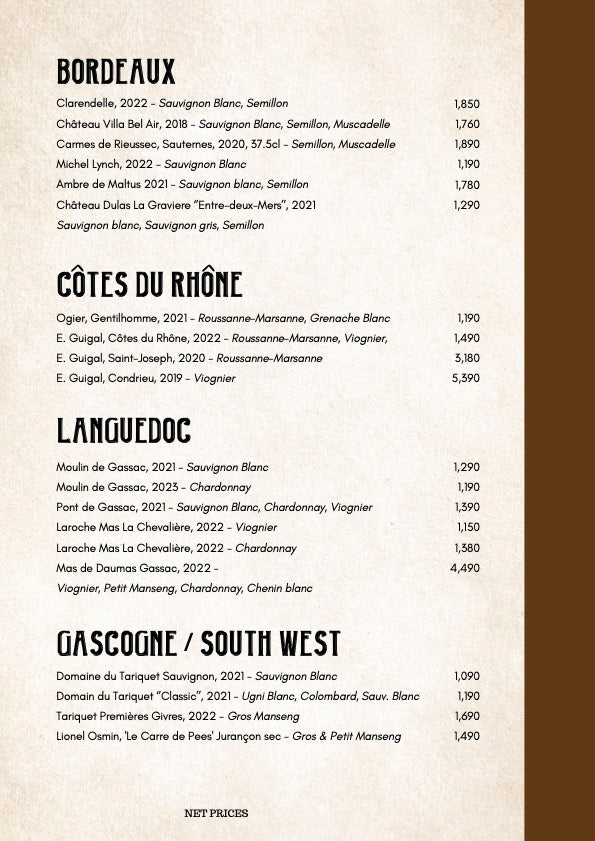 BORDEAUX

Clarendelle, 2022 - Sauvignon Blanc, Semillon 1,850
Château Villa Bel Air, 2018 - Sauvignon Blanc, Semillon, Muscadelle 1,760
Carmes de Rieussec, Sauternes, 2020, 37.5cl - Semillon, Muscadelle 1,890
Michel Lynch, 2022 - Sauvignon Blanc 1,190
Ambre de Maltus 2021 - Sauvignon blanc, Semillon 1,780
Château Dulas La Graviere "Entre-deux-Mers", 2021 1,290
Sauvignon blanc, Sauvignon gris, Semillon

CÔTES DU RHÔNE

Ogier, Gentilhomme, 2021 - Roussanne-Marsanne, Grenache Blanc 1,190
E. Guigal, Côtes du Rhône, 2022 - Roussanne-Marsanne, Viognier, 1,490
E. Guigal, Saint-Joseph, 2020 - Roussanne-Marsanne 3,180
E. Guigal, Condrieu, 2019 - Viognier 5,390

LANGUEDOC

Moulin de Gassac, 2021 - Sauvignon Blanc 1,290
Moulin de Gassac, 2023 - Chardonnay 1,190
Pont de Gassac, 2021 - Sauvignon Blanc, Chardonnay, Viognier 1,390
Laroche Mas La Chevalière, 2022 - Viognier 1,150
Laroche Mas La Chevalière, 2022 - Chardonnay 1,380
Mas de Daumas Gassac, 2022 - 4,490
Viognier, Petit Manseng, Chardonnay, Chenin blanc

GASCOGNE / SOUTH WEST

Domaine du Tariquet Sauvignon, 2021 - Sauvignon Blanc 1,090
Domain du Tariquet "Classic", 2021 - Ugni Blanc, Colombard, Sauv. Blanc 1,190
Tariquet Premières Givres, 2022 - Gros Manseng 1,690
Lionel Osmin, 'Le Carre de Pees' Jurançon sec - Gros & Petit Manseng 1,490

NET PRICES